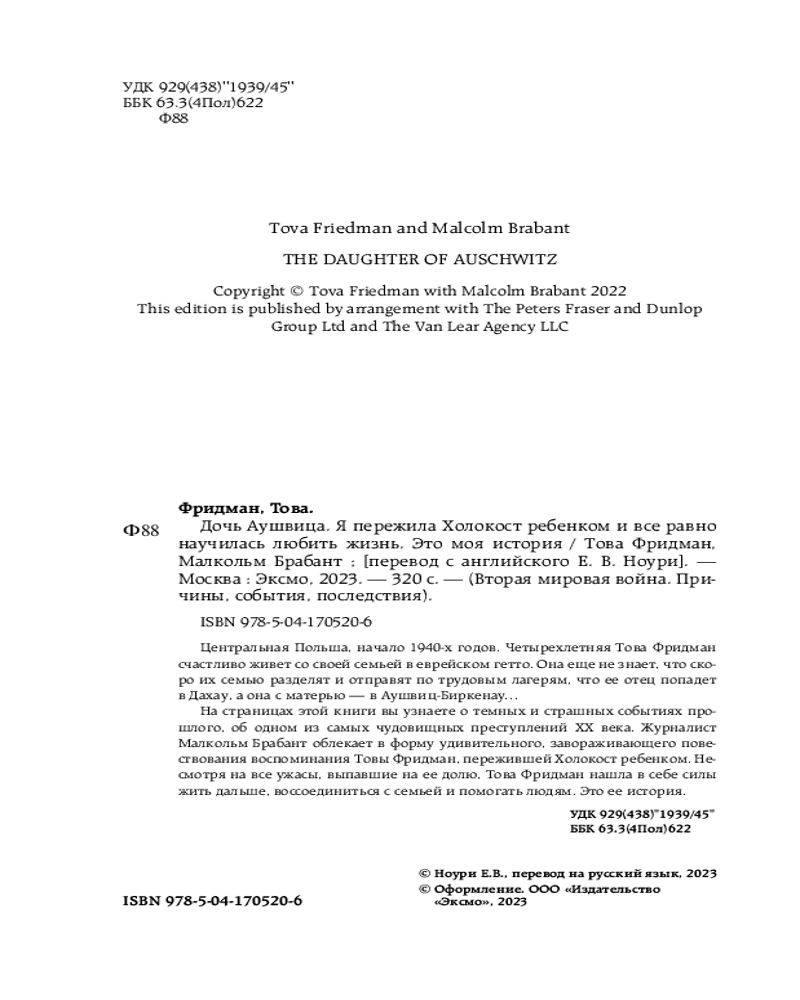 УДК 929(438)"1939/45"
ББК 63.3(4Пол)622
Ф88

Tova Friedman and Malcolm Brabant

THE DAUGHTER OF AUSCHWITZ

Copyright © Tova Friedman with Malcolm Brabant 2022
This edition is published by arrangement with The Peters Fraser and Dunlop Group Ltd and The Van Lear Agency LLC

Фридман, Това.

Ф88 Дочь Аушвица. Я пережила Холокост ребенком и все равно научилась любить жизнь. Это моя история / Това Фридман, Малкольм Брабант ; [перевод с английского Е. В. Ноури]. — Москва : Эксмо, 2023. — 320 с. — (Вторая мировая война. Причины, события, последствия).

ISBN 978-5-04-170520-6

Центральная Польша, начало 1940-х годов. Четырехлетняя Това Фридман счастливо живет со своей семьей в еврейском гетто. Она еще не знает, что скоро их семью разделят и отправят по трудовым лагерям, что ее отец попадет в Дахау, а она с матерью — в Аушвиц-Биркенау...

На страницах этой книги вы узнаете о темных и страшных событиях прошлого, об одном из самых чудовищных преступлений XX века. Журналист Малкольм Брабант облекает в форму удивительного, завораживающего повествования воспоминания Товы Фридман, пережившей Холокост ребенком. Несмотря на все ужасы, выпавшие на ее долю, Това Фридман нашла в себе силы жить дальше, воссоединиться с семьей и помогать людям. Это ее история.

УДК 929(438)"1939/45"
ББК 63.3(4Пол)622

© Ноури Е.В., перевод на русский язык, 2023
© Оформление. ООО «Издательство «Эксмо», 2023

ISBN 978-5-04-170520-6